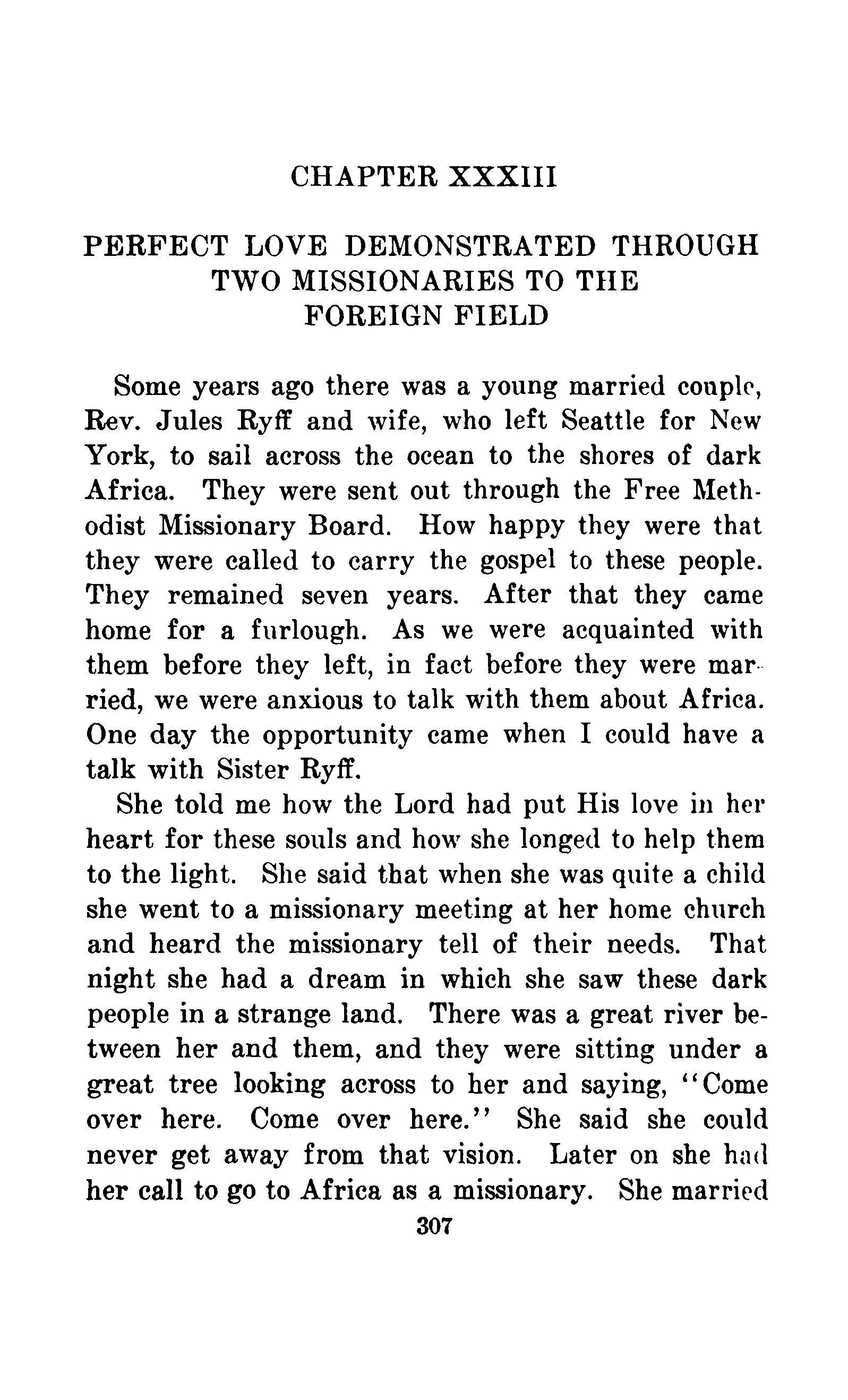 CHAPTER XXXIII

PERFECT LOVE DEMONSTRATED THROUGH TWO MISSIONARIES TO THE FOREIGN FIELD

Some years ago there was a young married couple, Rev. Jules Ryff and wife, who left Seattle for New York, to sail across the ocean to the shores of dark Africa. They were sent out through the Free Methodist Missionary Board. How happy they were that they were called to carry the gospel to these people. They remained seven years. After that they came home for a furlough. As we were acquainted with them before they left, in fact before they were married, we were anxious to talk with them about Africa. One day the opportunity came when I could have a talk with Sister Ryff.

She told me how the Lord had put His love in her heart for these souls and how she longed to help them to the light. She said that when she was quite a child she went to a missionary meeting at her home church and heard the missionary tell of their needs. That night she had a dream in which she saw these dark people in a strange land. There was a great river between her and them, and they were sitting under a great tree looking across to her and saying, "Come over here. Come over here." She said she could never get away from that vision. Later on she had her call to go to Africa as a missionary. She married

307